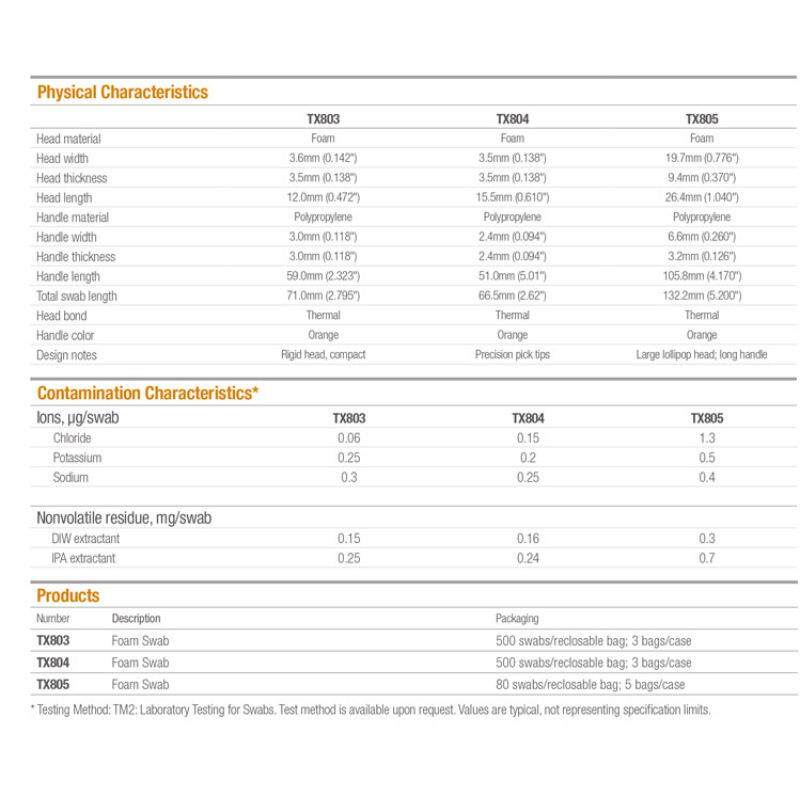 Physical Characteristics

|  | TX803 | TX804 | TX805 |
|---|---|---|---|
| Head material | Foam | Foam | Foam |
| Head width | 3.6mm (0.142") | 3.5mm (0.138") | 19.7mm (0.776") |
| Head thickness | 3.5mm (0.138") | 3.5mm (0.138") | 9.4mm (0.370") |
| Head length | 12.0mm (0.472") | 15.5mm (0.610") | 26.4mm (1.040") |
| Handle material | Polypropylene | Polypropylene | Polypropylene |
| Handle width | 3.0mm (0.118") | 2.4mm (0.094") | 6.6mm (0.260") |
| Handle thickness | 3.0mm (0.118") | 2.4mm (0.094") | 3.2mm (0.126") |
| Handle length | 59.0mm (2.323") | 51.0mm (5.01") | 105.8mm (4.170") |
| Total swab length | 71.0mm (2.795") | 66.5mm (2.62") | 132.2mm (5.200") |
| Head bond | Thermal | Thermal | Thermal |
| Handle color | Orange | Orange | Orange |
| Design notes | Rigid head, compact | Precision pick tips | Large lollipop head; long handle |

Contamination Characteristics*

| Ions, µg/swab | TX803 | TX804 | TX805 |
|---|---|---|---|
| Chloride | 0.06 | 0.15 | 1.3 |
| Potassium | 0.25 | 0.2 | 0.5 |
| Sodium | 0.3 | 0.25 | 0.4 |
| Nonvolatile residue, mg/swab |  |  |  |
| DIW extractant | 0.15 | 0.16 | 0.3 |
| IPA extractant | 0.25 | 0.24 | 0.7 |

Products

| Number | Description | Packaging |
|---|---|---|
| TX803 | Foam Swab | 500 swabs/reclosable bag; 3 bags/case |
| TX804 | Foam Swab | 500 swabs/reclosable bag; 3 bags/case |
| TX805 | Foam Swab | 80 swabs/reclosable bag; 5 bags/case |

* Testing Method: TM2: Laboratory Testing for Swabs. Test method is available upon request. Values are typical, not representing specification limits.